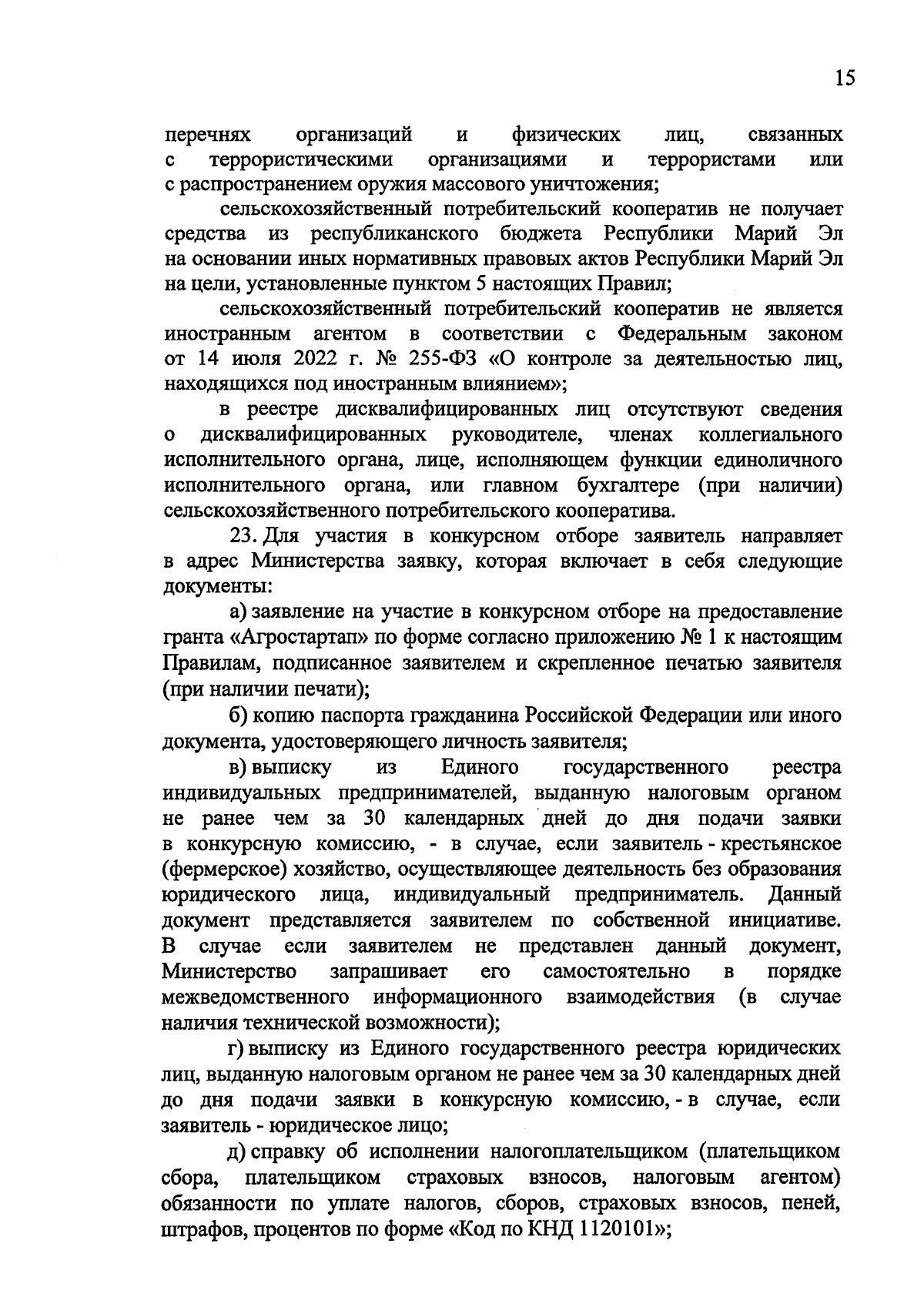 15

перечнях организаций и физических лиц, связанных с террористическими организациями и террористами или с распространением оружия массового уничтожения;

сельскохозяйственный потребительский кооператив не получает средства из республиканского бюджета Республики Марий Эл на основании иных нормативных правовых актов Республики Марий Эл на цели, установленные пунктом 5 настоящих Правил;

сельскохозяйственный потребительский кооператив не является иностранным агентом в соответствии с Федеральным законом от 14 июля 2022 г. № 255-ФЗ «О контроле за деятельностью лиц, находящихся под иностранным влиянием»;

в реестре дисквалифицированных лиц отсутствуют сведения о дисквалифицированных руководителе, членах коллегиального исполнительного органа, лице, исполняющем функции единоличного исполнительного органа, или главном бухгалтере (при наличии) сельскохозяйственного потребительского кооператива.

23. Для участия в конкурсном отборе заявитель направляет в адрес Министерства заявку, которая включает в себя следующие документы:

а) заявление на участие в конкурсном отборе на предоставление гранта «Агростартап» по форме согласно приложению № 1 к настоящим Правилам, подписанное заявителем и скрепленное печатью заявителя (при наличии печати);

б) копию паспорта гражданина Российской Федерации или иного документа, удостоверяющего личность заявителя;

в) выписку из Единого государственного реестра индивидуальных предпринимателей, выданную налоговым органом не ранее чем за 30 календарных дней до дня подачи заявки в конкурсную комиссию, - в случае, если заявитель - крестьянское (фермерское) хозяйство, осуществляющее деятельность без образования юридического лица, индивидуальный предприниматель. Данный документ представляется заявителем по собственной инициативе. В случае если заявителем не представлен данный документ, Министерство запрашивает его самостоятельно в порядке межведомственного информационного взаимодействия (в случае наличия технической возможности);

г) выписку из Единого государственного реестра юридических лиц, выданную налоговым органом не ранее чем за 30 календарных дней до дня подачи заявки в конкурсную комиссию, - в случае, если заявитель - юридическое лицо;

д) справку об исполнении налогоплательщиком (плательщиком сбора, плательщиком страховых взносов, налоговым агентом) обязанности по уплате налогов, сборов, страховых взносов, пеней, штрафов, процентов по форме «Код по КНД 1120101»;